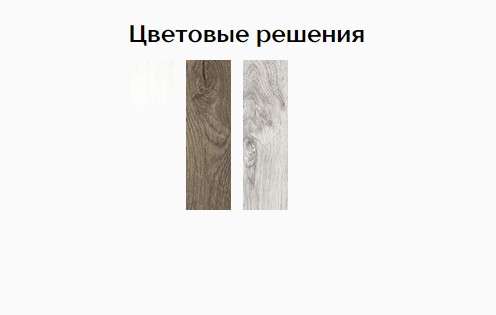 Цветовые решения